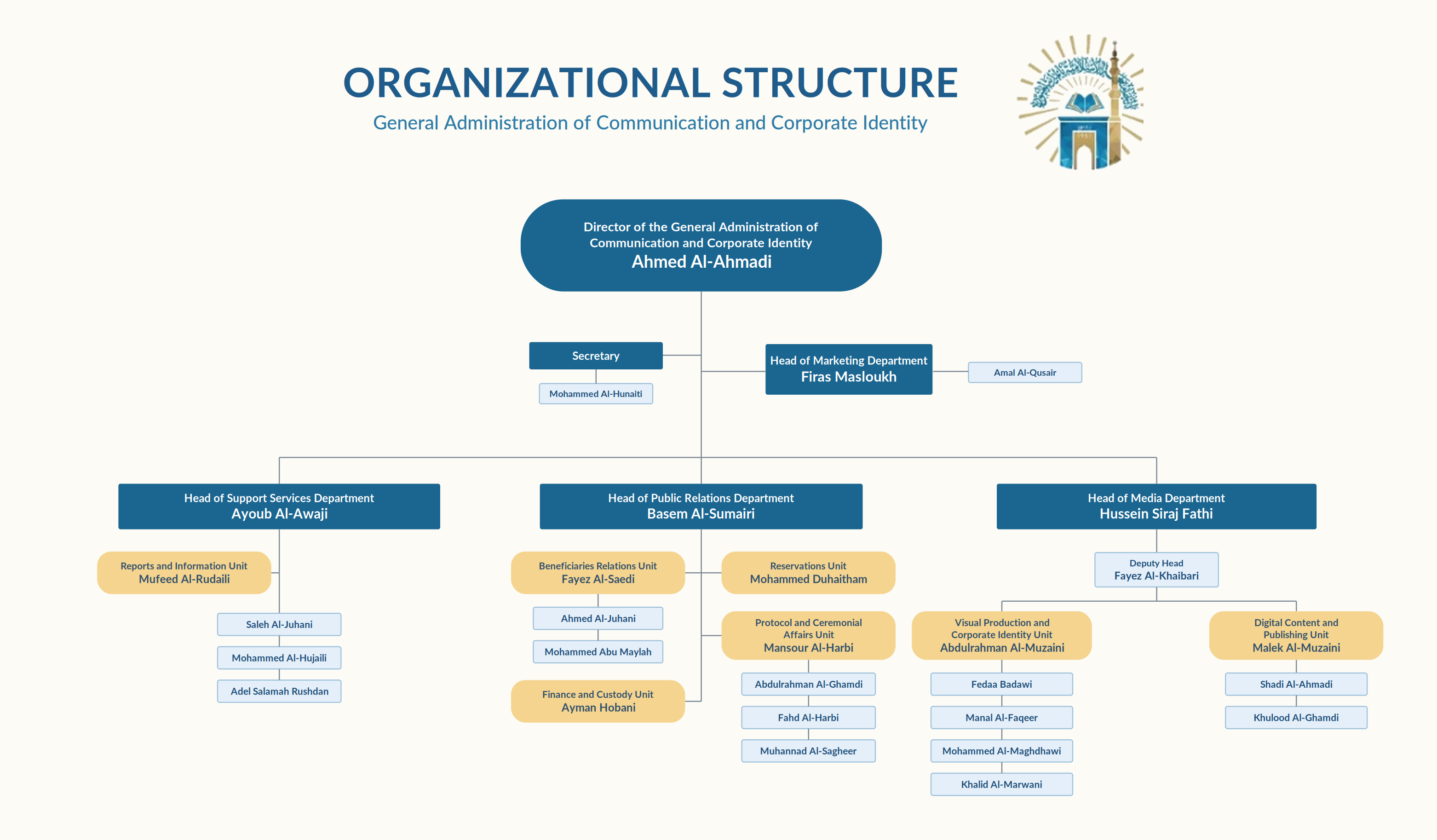 ORGANIZATIONAL STRUCTURE
General Administration of Communication and Corporate Identity

Director of the General Administration of Communication and Corporate Identity
Ahmed Al-Ahmadi

Secretary
Mohammed Al-Hunaiti

Head of Marketing Department
Firas Masloukh

Amal Al-Qusair

Head of Support Services Department
Ayoub Al-Awaji

Reports and Information Unit
Mufeed Al-Rudaili

Saleh Al-Juhani

Mohammed Al-Hujaili

Adel Salamah Rushdan

Head of Public Relations Department
Basem Al-Sumairi

Beneficiaries Relations Unit
Fayez Al-Saedi

Ahmed Al-Juhani

Mohammed Abu Maylah

Finance and Custody Unit
Ayman Hobani

Reservations Unit
Mohammed Duhaitham

Protocol and Ceremonial Affairs Unit
Mansour Al-Harbi

Abdulrahman Al-Ghamdi

Fahd Al-Harbi

Muhannad Al-Sagheer

Head of Media Department
Hussein Siraj Fathi

Deputy Head
Fayez Al-Khaibari

Visual Production and Corporate Identity Unit
Abdulrahman Al-Muzaini

Fedaa Badawi

Manal Al-Faqeer

Mohammed Al-Maghdhawi

Khalid Al-Marwani

Digital Content and Publishing Unit
Malek Al-Muzaini

Shadi Al-Ahmadi

Khulood Al-Ghamdi